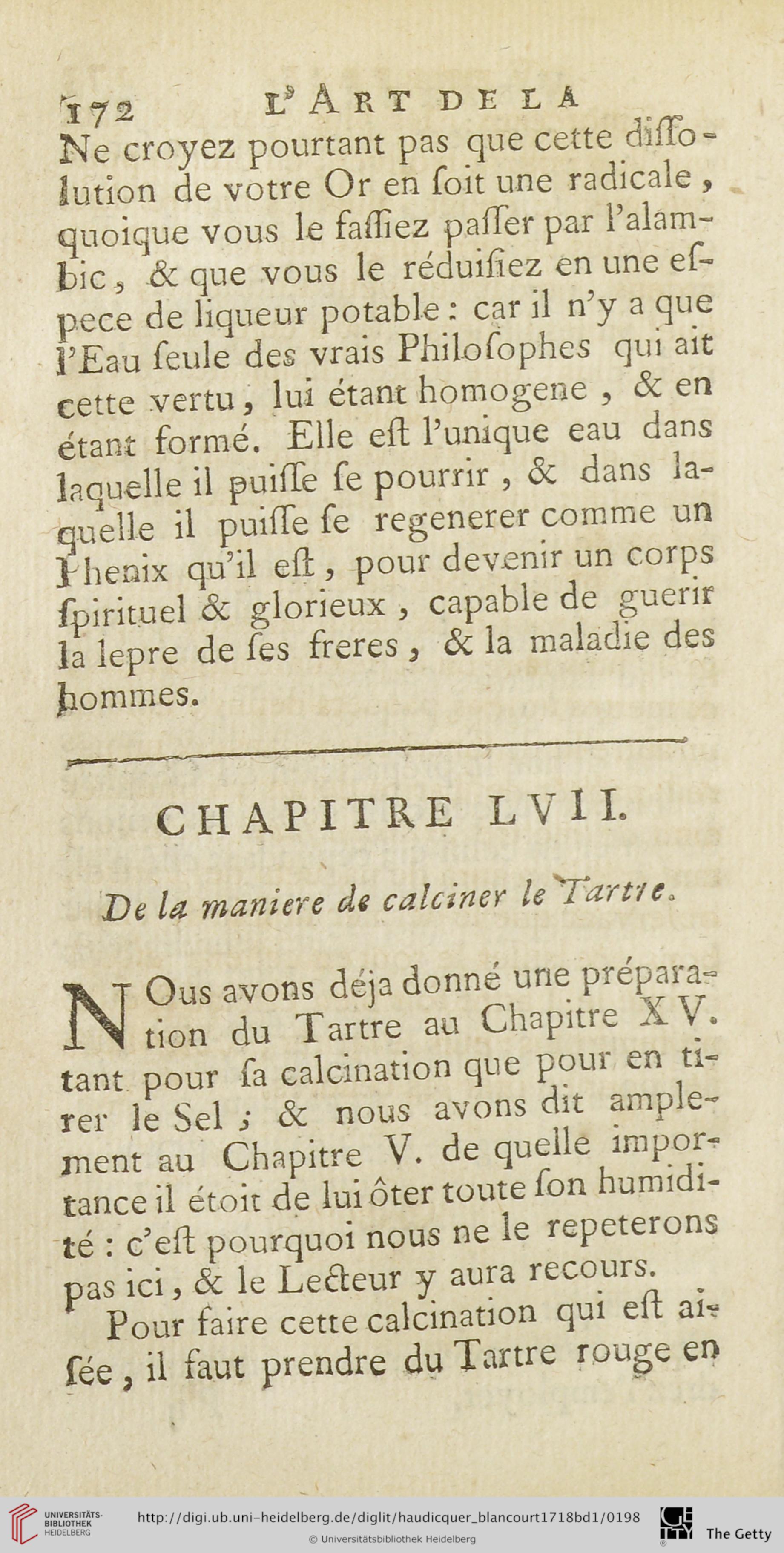 172 L'ART DE LA

Ne croyez pourtant pas que cette diſſolution de votre Or en ſoit une radicale, quoique vous le faſſiez paſſer par l'alambic, & que vous le réduiſiez en une eſpece de liqueur potable: car il n'y a que l'Eau ſeule des vrais Philoſophes qui ait cette vertu, lui étant homogene, & en étant formé. Elle eſt l'unique eau dans laquelle il puiſſe ſe pourrir, & dans laquelle il puiſſe ſe regenerer comme un Phenix qu'il eſt, pour devenir un corps ſpirituel & glorieux, capable de guerir la lepre de ſes freres, & la maladie des hommes.

CHAPITRE LVII.

De la maniere de calciner le Tartre.

NOus avons déja donné une préparation du Tartre au Chapitre XV. tant pour ſa calcination que pour en tirer le Sel; & nous avons dit amplement au Chapitre V. de quelle importance il étoit de lui ôter toute ſon humidité: c'eſt pourquoi nous ne le repeterons pas ici, & le Lecteur y aura recours.

Pour faire cette calcination qui eſt aiſée, il faut prendre du Tartre rouge en

UNIVERSITÄTS-BIBLIOTHEK HEIDELBERG
http://digi.ub.uni-heidelberg.de/diglit/haudicquer_blancourt1718bd1/0198
© Universitätsbibliothek Heidelberg
The Getty